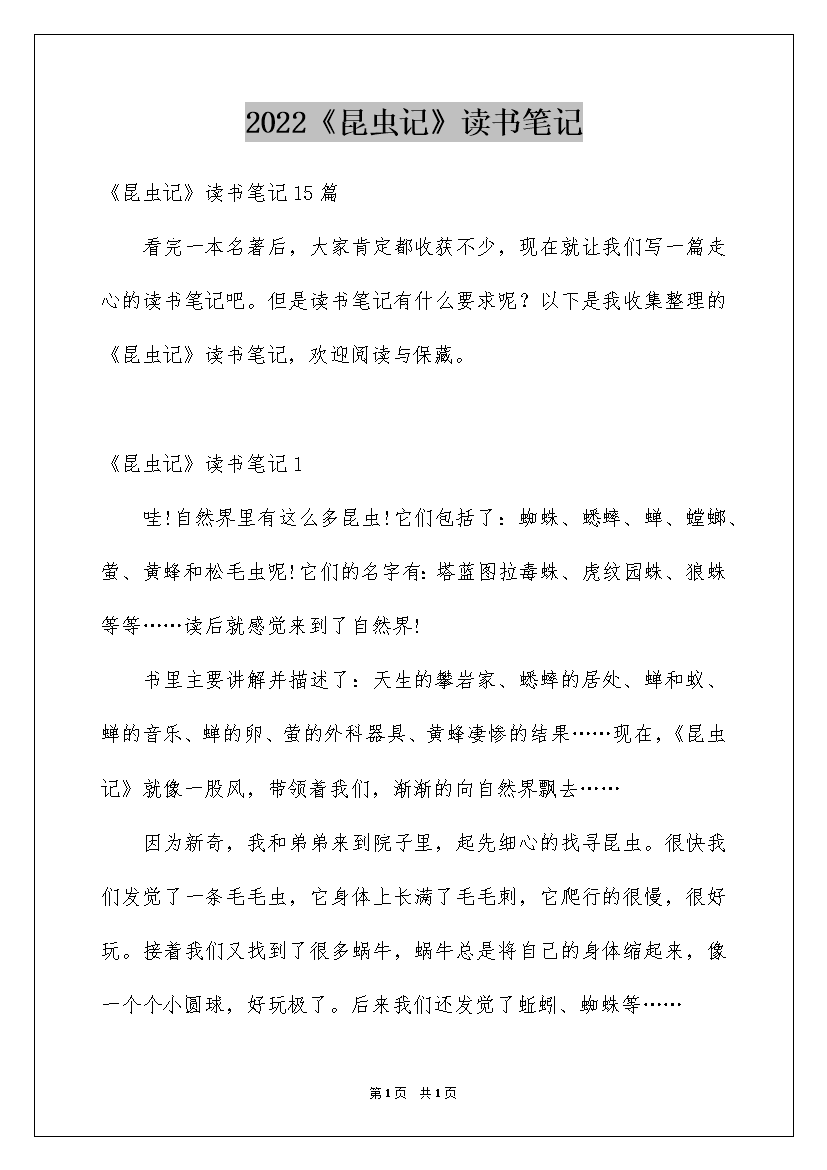 2022《昆虫记》读书笔记

《昆虫记》读书笔记15篇

看完一本名著后，大家肯定都收获不少，现在就让我们写一篇走心的读书笔记吧。但是读书笔记有什么要求呢？以下是我收集整理的《昆虫记》读书笔记，欢迎阅读与保藏。

《昆虫记》读书笔记1

哇!自然界里有这么多昆虫!它们包括了：蜘蛛、蟋蟀、蝉、螳螂、萤、黄蜂和松毛虫呢!它们的名字有:塔蓝图拉毒蛛、虎纹园蛛、狼蛛等等……读后就感觉来到了自然界!

书里主要讲解并描述了：天生的攀岩家、蟋蟀的居处、蝉和蚁、蝉的音乐、蝉的卵、萤的外科器具、黄蜂凄惨的结果……现在,《昆虫记》就像一股风，带领着我们，渐渐的向自然界飘去……

因为新奇，我和弟弟来到院子里，起先细心的找寻昆虫。很快我们发觉了一条毛毛虫，它身体上长满了毛毛刺，它爬行的很慢，很好玩。接着我们又找到了很多蜗牛，蜗牛总是将自己的身体缩起来，像一个个小圆球，好玩极了。后来我们还发觉了蚯蚓、蜘蛛等……

第1页 共1页